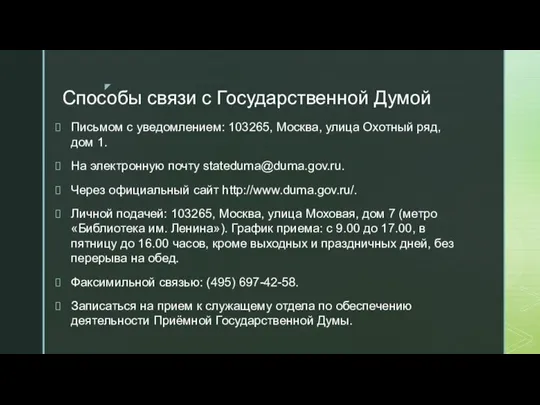 Способы связи с Государственной Думой

Письмом с уведомлением: 103265, Москва, улица Охотный ряд, дом 1.

На электронную почту stateduma@duma.gov.ru.

Через официальный сайт http://www.duma.gov.ru/.

Личной подачей: 103265, Москва, улица Моховая, дом 7 (метро «Библиотека им. Ленина»). График приема: с 9.00 до 17.00, в пятницу до 16.00 часов, кроме выходных и праздничных дней, без перерыва на обед.

Факсимильной связью: (495) 697-42-58.

Записаться на прием к служащему отдела по обеспечению деятельности Приёмной Государственной Думы.